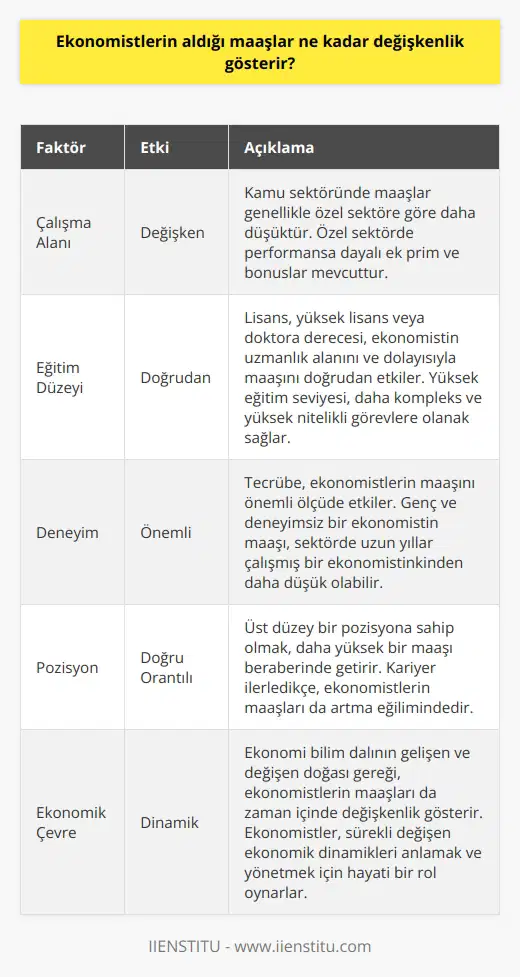 Ekonomistlerin aldığı maaşlar ne kadar değişkenlik gösterir?

| Faktör | Etki | Açıklama |
|---|---|---|
| Çalışma Alanı | Değişken | Kamu sektöründe maaşlar genellikle özel sektöre göre daha düşüktür. Özel sektörde performansa dayalı ek prim ve bonuslar mevcuttur. |
| Eğitim Düzeyi | Doğrudan | Lisans, yüksek lisans veya doktora derecesi, ekonomistin uzmanlık alanını ve dolayısıyla maaşını doğrudan etkiler. Yüksek eğitim seviyesi, daha kompleks ve yüksek nitelikli görevlere olanak sağlar. |
| Deneyim | Önemli | Tecrübe, ekonomistlerin maaşını önemli ölçüde etkiler. Genç ve deneyimsiz bir ekonomistin maaşı, sektörde uzun yıllar çalışmış bir ekonomistinkinden daha düşük olabilir. |
| Pozisyon | Doğru Orantılı | Üst düzey bir pozisyona sahip olmak, daha yüksek bir maaşı beraberinde getirir. Kariyer ilerledikçe, ekonomistlerin maaşları da artma eğilimindedir. |
| Ekonomik Çevre | Dinamik | Ekonomi bilim dalının gelişen ve değişen doğası gereği, ekonomistlerin maaşları da zaman içinde değişkenlik gösterir. Ekonomistler, sürekli değişen ekonomik dinamikleri anlamak ve yönetmek için hayati bir rol oynarlar. |

IIENSTITU - www.iienstitu.com